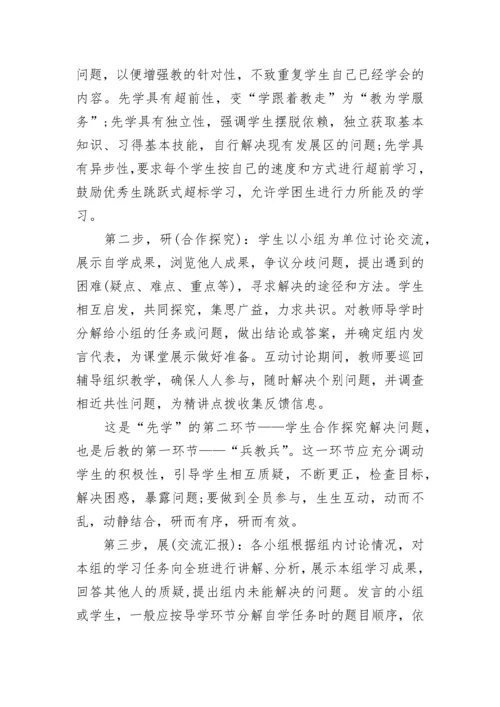 问题，以便增强教的针对性，不致重复学生自己已经学会的内容。先学具有超前性，变“学跟着教走”为“教为学服务”;先学具有独立性，强调学生摆脱依赖，独立获取基本知识、习得基本技能，自行解决现有发展区的问题;先学具有异步性,要求每个学生按自己的速度和方式进行超前学习，鼓励优秀生跳跃式超标学习，允许学困生进行力所能及的学习。

第二步，研(合作探究)：学生以小组为单位讨论交流，展示自学成果，浏览他人成果，争议分歧问题，提出遇到的困难(疑点、难点、重点等)，寻求解决的途径和方法。学生相互启发，共同探究，集思广益，力求共识。对教师导学时分解给小组的任务或问题，做出结论或答案，并确定组内发言代表，为课堂展示做好准备。互动讨论期间，教师要巡回辅导组织教学，确保人人参与，随时解决个别问题，并调查相近共性问题，为精讲点拨收集反馈信息。

这是“先学”的第二环节——学生合作探究解决问题，也是后教的第一环节——“兵教兵”。这一环节应充分调动学生的积极性，引导学生相互质疑，不断更正，检查目标，解决困惑，暴露问题;要做到全员参与，生生互动，动而不乱，动静结合，研而有序，研而有效。

第三步，展(交流汇报)：各小组根据组内讨论情况，对本组的学习任务向全班进行讲解、分析，展示本组学习成果，回答其他人的质疑，提出组内未能解决的问题。发言的小组或学生，一般应按导学环节分解自学任务时的题目顺序，依